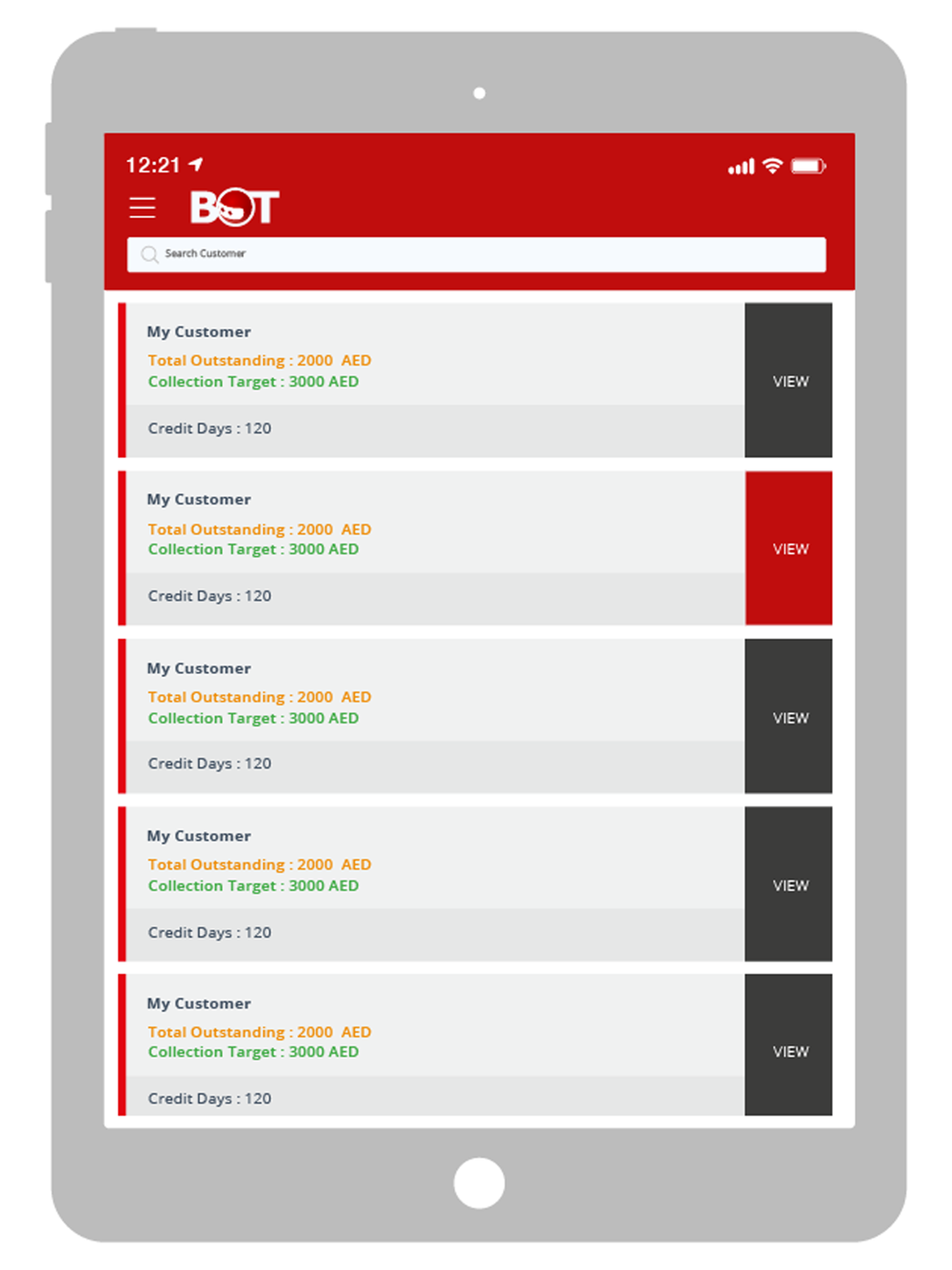 12:21

BOT

Search Customer

My Customer
Total Outstanding : 2000 AED
Collection Target : 3000 AED
Credit Days : 120
VIEW

My Customer
Total Outstanding : 2000 AED
Collection Target : 3000 AED
Credit Days : 120
VIEW

My Customer
Total Outstanding : 2000 AED
Collection Target : 3000 AED
Credit Days : 120
VIEW

My Customer
Total Outstanding : 2000 AED
Collection Target : 3000 AED
Credit Days : 120
VIEW

My Customer
Total Outstanding : 2000 AED
Collection Target : 3000 AED
Credit Days : 120
VIEW